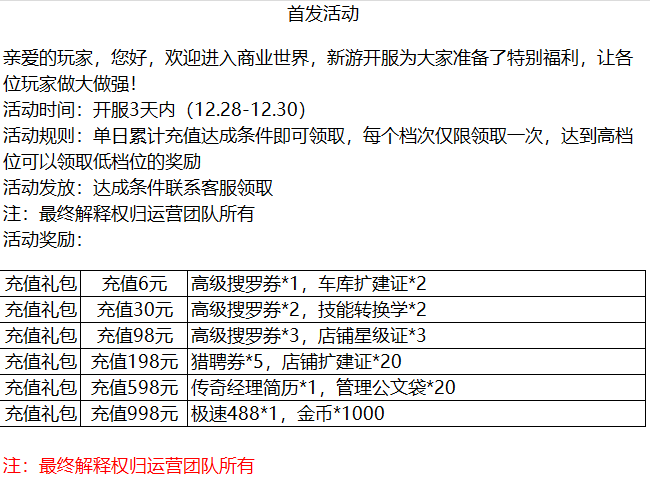 首发活动

亲爱的玩家，您好，欢迎进入商业世界，新游开服为大家准备了特别福利，让各位玩家做大做强!

活动时间：开服3天内（12.28-12.30）

活动规则：单日累计充值达成条件即可领取，每个档次仅限领取一次，达到高档位可以领取低档位的奖励

活动发放：达成条件联系客服领取

注：最终解释权归运营团队所有

活动奖励：

| 充值礼包 | 充值6元 | 高级搜罗券*1，车库扩建证*2 |
|---|---|---|
| 充值礼包 | 充值30元 | 高级搜罗券*2，技能转换学*2 |
| 充值礼包 | 充值98元 | 高级搜罗券*3，店铺星级证*3 |
| 充值礼包 | 充值198元 | 猎聘券*5，店铺扩建证*20 |
| 充值礼包 | 充值598元 | 传奇经理简历*1，管理公文袋*20 |
| 充值礼包 | 充值998元 | 极速488*1，金币*1000 |

注：最终解释权归运营团队所有